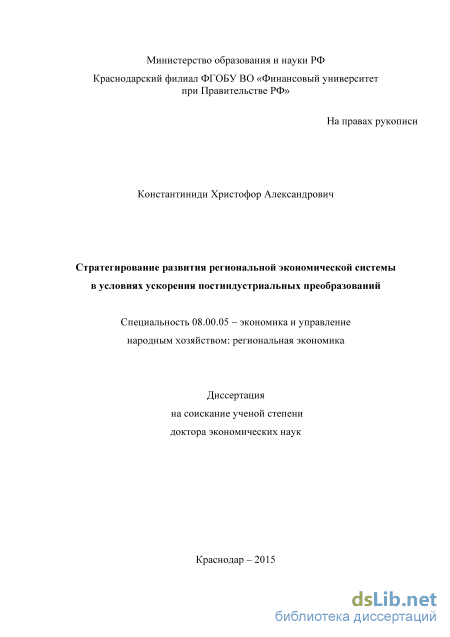 Министерство образования и науки РФ

Краснодарский филиал ФГОБУ ВО «Финансовый университет при Правительстве РФ»

На правах рукописи

Константиниди Христофор Александрович

Стратегирование развития региональной экономической системы в условиях ускорения постиндустриальных преобразований

Специальность 08.00.05 – экономика и управление народным хозяйством: региональная экономика

Диссертация
на соискание ученой степени
доктора экономических наук

Краснодар – 2015

dsLib.net
библиотека диссертаций